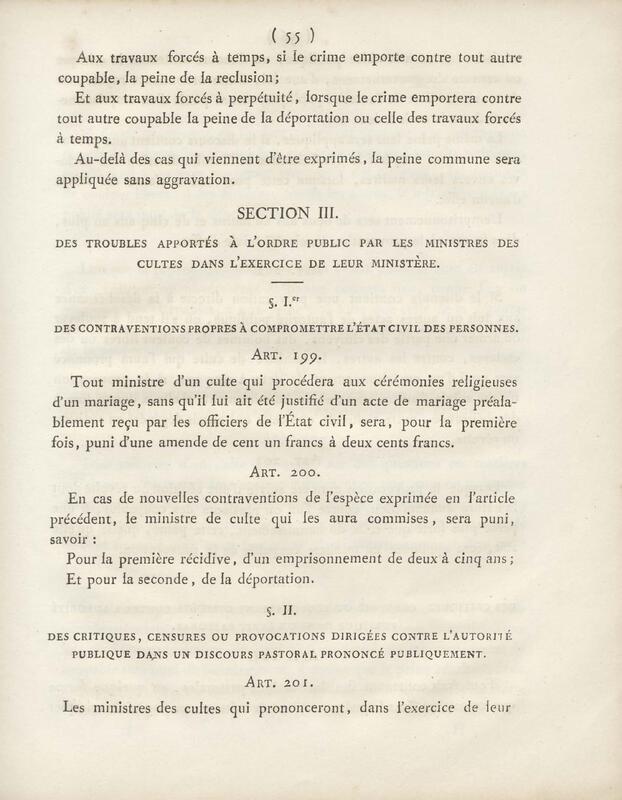 ( 55 )

Aux travaux forcés à temps, si le crime emporte contre tout autre coupable, la peine de la reclusion;

Et aux travaux forcés à perpétuité, lorsque le crime emportera contre tout autre coupable la peine de la déportation ou celle des travaux forcés à temps.

Au-delà des cas qui viennent d'être exprimés, la peine commune sera appliquée sans aggravation.

SECTION III.

DES TROUBLES APPORTÉS À L'ORDRE PUBLIC PAR LES MINISTRES DES CULTES DANS L'EXERCICE DE LEUR MINISTÈRE.

§. I.er

DES CONTRAVENTIONS PROPRES À COMPROMETTRE L'ÉTAT CIVIL DES PERSONNES.

ART. 199.

Tout ministre d'un culte qui procédera aux cérémonies religieuses d'un mariage, sans qu'il lui ait été justifié d'un acte de mariage préalablement reçu par les officiers de l'État civil, sera, pour la première fois, puni d'une amende de cent un francs à deux cents francs.

ART. 200.

En cas de nouvelles contraventions de l'espèce exprimée en l'article précédent, le ministre de culte qui les aura commises, sera puni, savoir :

Pour la première récidive, d'un emprisonnement de deux à cinq ans;

Et pour la seconde, de la déportation.

§. II.

DES CRITIQUES, CENSURES OU PROVOCATIONS DIRIGÉES CONTRE L'AUTORITÉ PUBLIQUE DANS UN DISCOURS PASTORAL PRONONCÉ PUBLIQUEMENT.

ART. 201.

Les ministres des cultes qui prononceront, dans l'exercice de leur